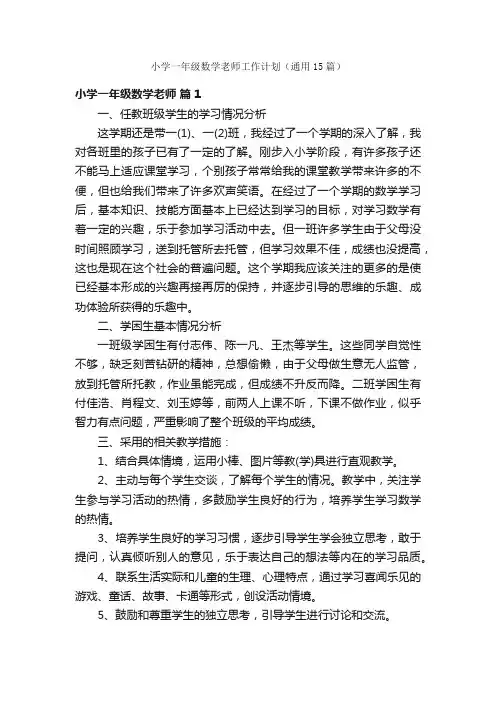 小学一年级数学老师工作计划（通用15篇）

小学一年级数学老师 篇1

一、任教班级学生的学习情况分析

这学期还是带一(1)、一(2)班，我经过了一个学期的深入了解，我对各班里的孩子已有了一定的了解。刚步入小学阶段，有许多孩子还不能马上适应课堂学习，个别孩子常常给我的课堂教学带来许多的不便，但也给我们带来了许多欢声笑语。在经过了一个学期的数学学习后，基本知识、技能方面基本上已经达到学习的目标，对学习数学有着一定的兴趣，乐于参加学习活动中去。但一班许多学生由于父母没时间照顾学习，送到托管所去托管，但学习效果不佳，成绩也没提高，这也是现在这个社会的普遍问题。这个学期我应该关注的更多的是使已经基本形成的兴趣再接再厉的保持，并逐步引导的思维的乐趣、成功体验所获得的乐趣中。

二、学困生基本情况分析

一班级学困生有付志伟、陈一凡、王杰等学生。这些同学自觉性不够，缺乏刻苦钻研的精神，总想偷懒，由于父母做生意无人监管，放到托管所托教，作业虽能完成，但成绩不升反而降。二班学困生有付佳浩、肖程文、刘玉婷等，前两人上课不听，下课不做作业，似乎智力有点问题，严重影响了整个班级的平均成绩。

三、采用的相关教学措施：

1、结合具体情境，运用小棒、图片等教(学)具进行直观教学。

2、主动与每个学生交谈，了解每个学生的情况。教学中，关注学生参与学习活动的热情，多鼓励学生良好的行为，培养学生学习数学的热情。

3、培养学生良好的学习习惯，逐步引导学生学会独立思考，敢于提问，认真倾听别人的意见，乐于表达自己的想法等内在的学习品质。

4、联系生活实际和儿童的生理、心理特点，通过学习喜闻乐见的游戏、童话、故事、卡通等形式，创设活动情境。

5、鼓励和尊重学生的独立思考，引导学生进行讨论和交流。